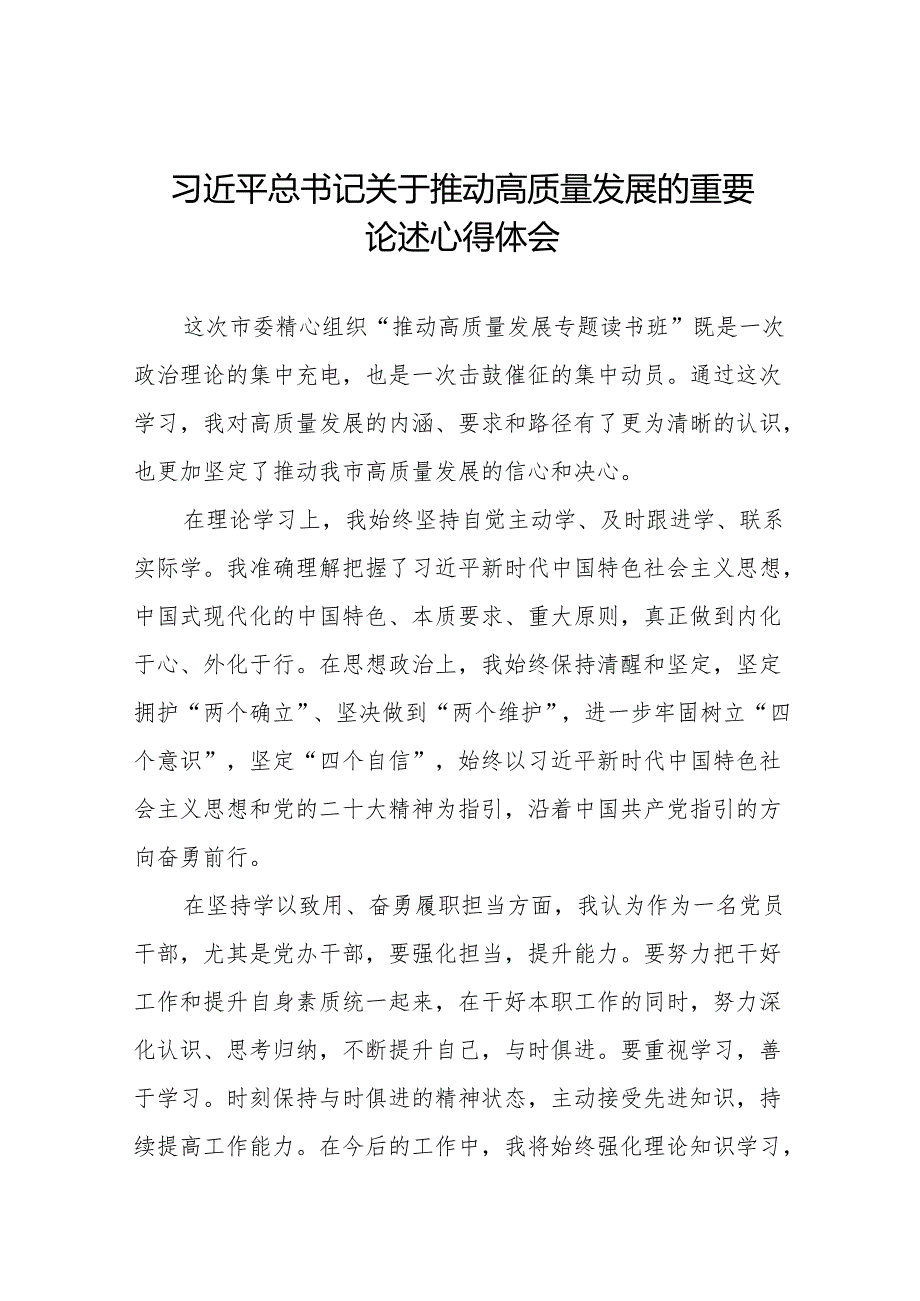 习近平总书记关于推动高质量发展的重要论述心得体会

这次市委精心组织“推动高质量发展专题读书班”既是一次政治理论的集中充电，也是一次击鼓催征的集中动员。通过这次学习，我对高质量发展的内涵、要求和路径有了更为清晰的认识，也更加坚定了推动我市高质量发展的信心和决心。

在理论学习上，我始终坚持自觉主动学、及时跟进学、联系实际学。我准确理解把握了习近平新时代中国特色社会主义思想，中国式现代化的中国特色、本质要求、重大原则，真正做到内化于心、外化于行。在思想政治上，我始终保持清醒和坚定，坚定拥护“两个确立”、坚决做到“两个维护”，进一步牢固树立“四个意识”，坚定“四个自信”，始终以习近平新时代中国特色社会主义思想和党的二十大精神为指引，沿着中国共产党指引的方向奋勇前行。

在坚持学以致用、奋勇履职担当方面，我认为作为一名党员干部，尤其是党办干部，要强化担当，提升能力。要努力把干好工作和提升自身素质统一起来，在干好本职工作的同时，努力深化认识、思考归纳，不断提升自己，与时俱进。要重视学习，善于学习。时刻保持与时俱进的精神状态，主动接受先进知识，持续提高工作能力。在今后的工作中，我将始终强化理论知识学习，